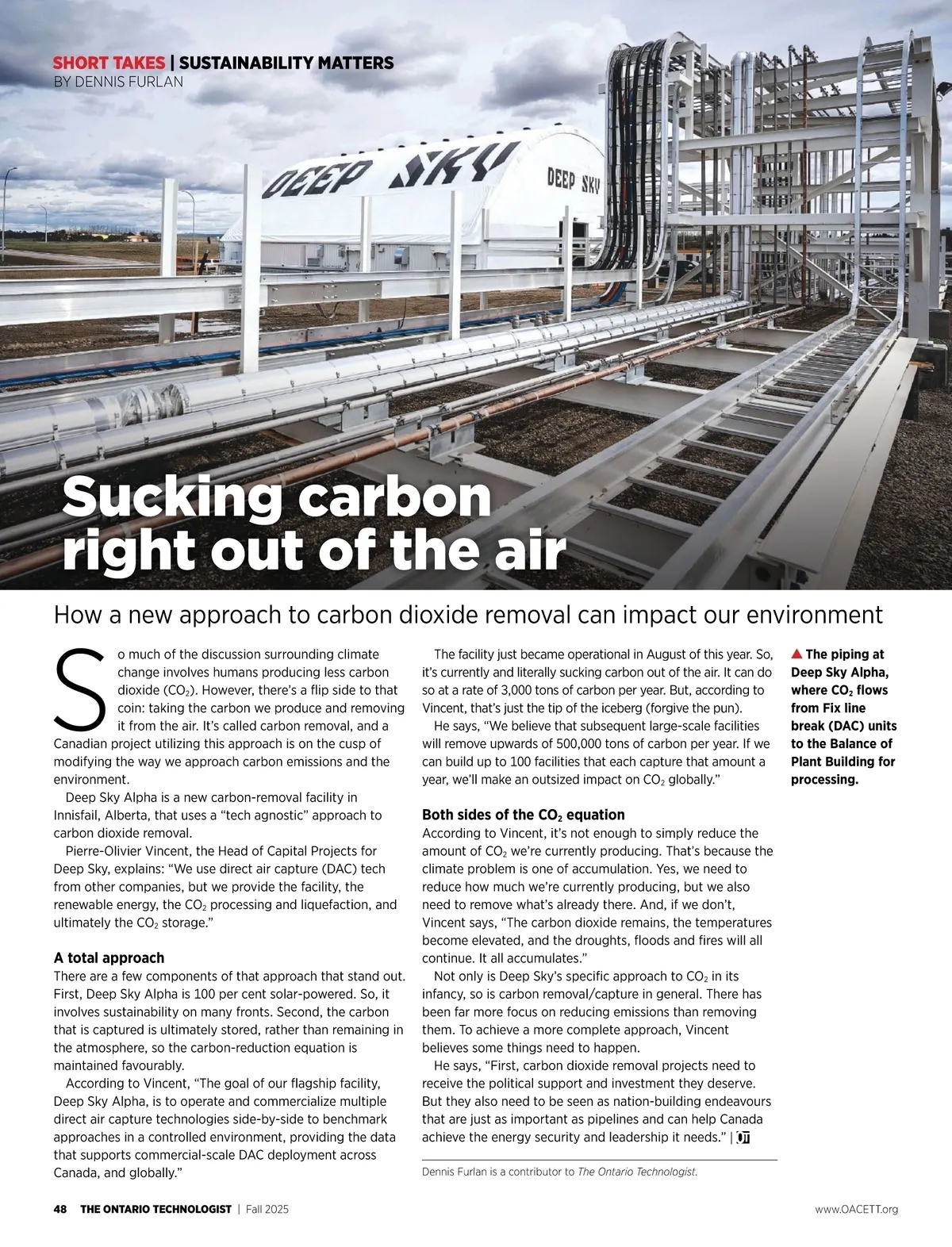 SHORT TAKES | SUSTAINABILITY MATTERS
BY DENNIS FURLAN

DEEP SKY

DEEP SKY

Sucking carbon right out of the air

How a new approach to carbon dioxide removal can impact our environment

So much of the discussion surrounding climate change involves humans producing less carbon dioxide ($CO_2$). However, there's a flip side to that coin: taking the carbon we produce and removing it from the air. It's called carbon removal, and a Canadian project utilizing this approach is on the cusp of modifying the way we approach carbon emissions and the environment.

Deep Sky Alpha is a new carbon-removal facility in Innisfail, Alberta, that uses a "tech agnostic" approach to carbon dioxide removal.

Pierre-Olivier Vincent, the Head of Capital Projects for Deep Sky, explains: "We use direct air capture (DAC) tech from other companies, but we provide the facility, the renewable energy, the $CO_2$ processing and liquefaction, and ultimately the $CO_2$ storage."

A total approach
There are a few components of that approach that stand out. First, Deep Sky Alpha is 100 per cent solar-powered. So, it involves sustainability on many fronts. Second, the carbon that is captured is ultimately stored, rather than remaining in the atmosphere, so the carbon-reduction equation is maintained favourably.

According to Vincent, "The goal of our flagship facility, Deep Sky Alpha, is to operate and commercialize multiple direct air capture technologies side-by-side to benchmark approaches in a controlled environment, providing the data that supports commercial-scale DAC deployment across Canada, and globally."

The facility just became operational in August of this year. So, it's currently and literally sucking carbon out of the air. It can do so at a rate of 3,000 tons of carbon per year. But, according to Vincent, that's just the tip of the iceberg (forgive the pun).

He says, "We believe that subsequent large-scale facilities will remove upwards of 500,000 tons of carbon per year. If we can build up to 100 facilities that each capture that amount a year, we'll make an outsized impact on $CO_2$ globally."

Both sides of the $CO_2$ equation
According to Vincent, it's not enough to simply reduce the amount of $CO_2$ we're currently producing. That's because the climate problem is one of accumulation. Yes, we need to reduce how much we're currently producing, but we also need to remove what's already there. And, if we don't, Vincent says, "The carbon dioxide remains, the temperatures become elevated, and the droughts, floods and fires will all continue. It all accumulates."

Not only is Deep Sky's specific approach to $CO_2$ in its infancy, so is carbon removal/capture in general. There has been far more focus on reducing emissions than removing them. To achieve a more complete approach, Vincent believes some things need to happen.

He says, "First, carbon dioxide removal projects need to receive the political support and investment they deserve. But they also need to be seen as nation-building endeavours that are just as important as pipelines and can help Canada achieve the energy security and leadership it needs." | OT

Dennis Furlan is a contributor to The Ontario Technologist.

▲ The piping at Deep Sky Alpha, where $CO_2$ flows from Fix line break (DAC) units to the Balance of Plant Building for processing.

48 THE ONTARIO TECHNOLOGIST | Fall 2025

www.OACETT.org